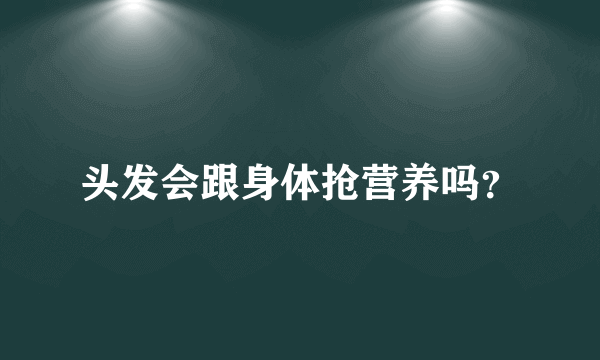 头发会跟身体抢营养吗?